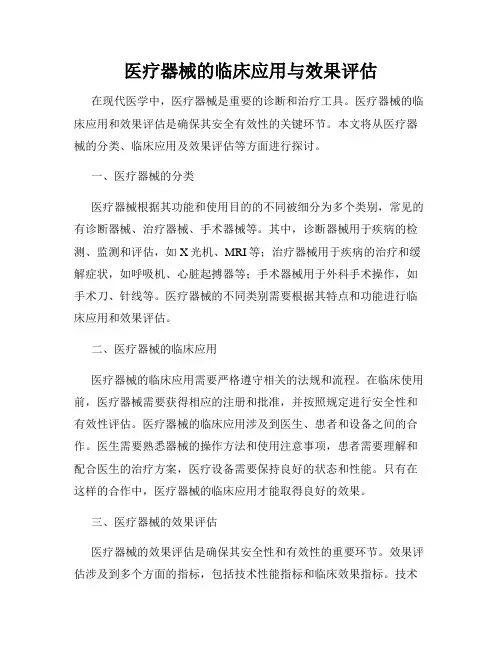 医疗器械的临床应用与效果评估

在现代医学中，医疗器械是重要的诊断和治疗工具。医疗器械的临床应用和效果评估是确保其安全有效性的关键环节。本文将从医疗器械的分类、临床应用及效果评估等方面进行探讨。

一、医疗器械的分类

医疗器械根据其功能和使用目的的不同被细分为多个类别，常见的有诊断器械、治疗器械、手术器械等。其中，诊断器械用于疾病的检测、监测和评估，如X光机、MRI等；治疗器械用于疾病的治疗和缓解症状，如呼吸机、心脏起搏器等；手术器械用于外科手术操作，如手术刀、针线等。医疗器械的不同类别需要根据其特点和功能进行临床应用和效果评估。

二、医疗器械的临床应用

医疗器械的临床应用需要严格遵守相关的法规和流程。在临床使用前，医疗器械需要获得相应的注册和批准，并按照规定进行安全性和有效性评估。医疗器械的临床应用涉及到医生、患者和设备之间的合作。医生需要熟悉器械的操作方法和使用注意事项，患者需要理解和配合医生的治疗方案，医疗设备需要保持良好的状态和性能。只有在这样的合作中，医疗器械的临床应用才能取得良好的效果。

三、医疗器械的效果评估

医疗器械的效果评估是确保其安全性和有效性的重要环节。效果评估涉及到多个方面的指标，包括技术性能指标和临床效果指标。技术